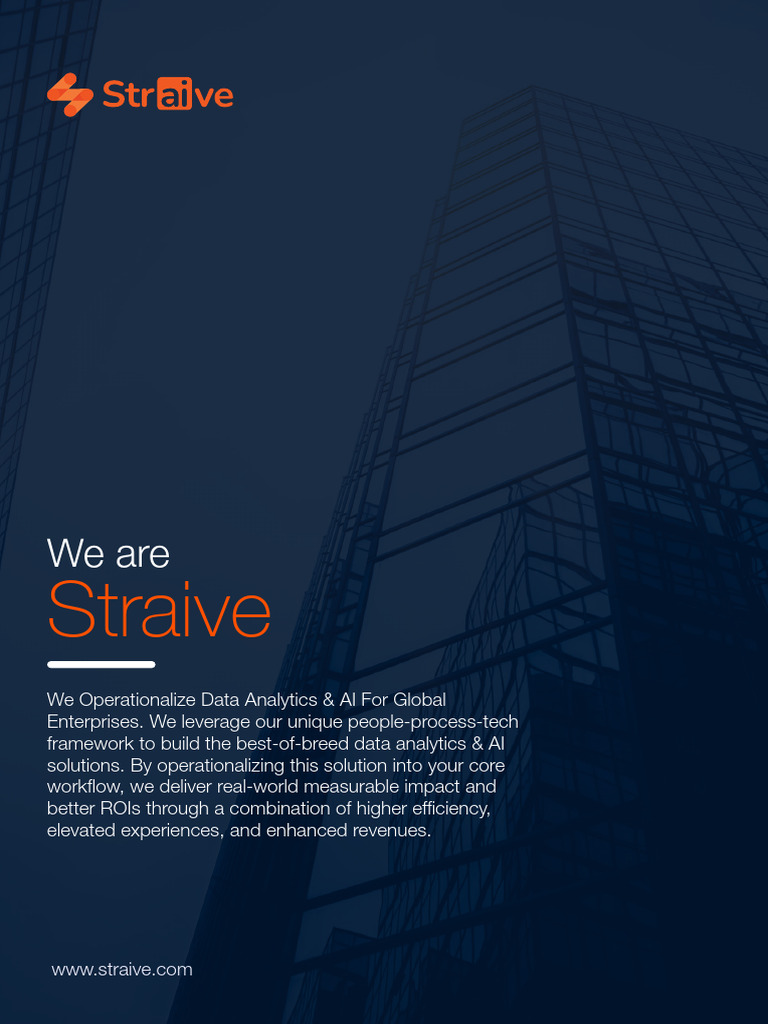 Straive

We are
Straive

We Operationalize Data Analytics & AI For Global Enterprises. We leverage our unique people-process-tech framework to build the best-of-breed data analytics & AI solutions. By operationalizing this solution into your core workflow, we deliver real-world measurable impact and better ROIs through a combination of higher efficiency, elevated experiences, and enhanced revenues.

www.straive.com